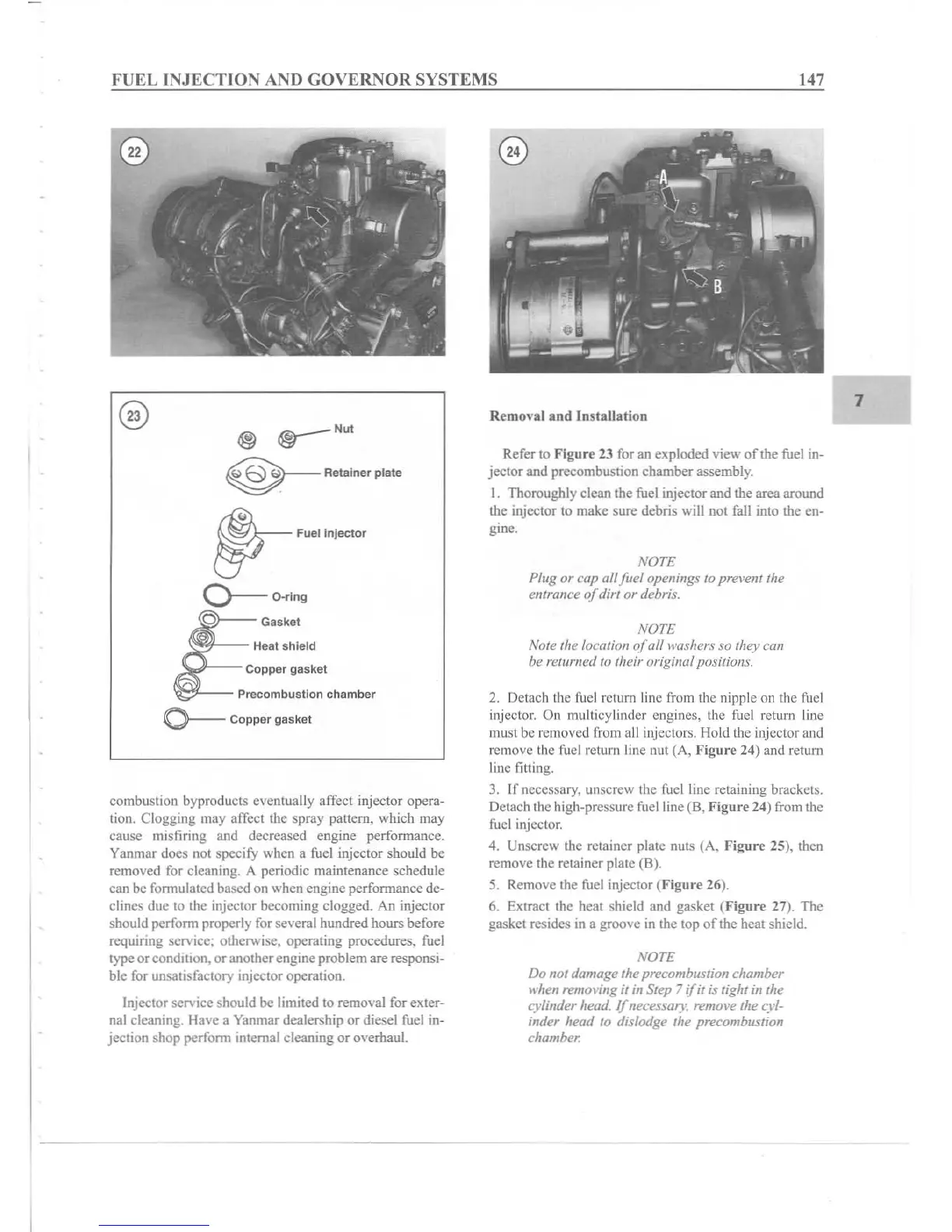 FUEL INJECTION AND GOVERNOR SYSTEMS

147

22

23

Nut

Retainer plate

Fuel injector

O-ring

Gasket

Heat shield

Copper gasket

Precombustion chamber

Copper gasket

combustion byproducts eventually affect injector operation. Clogging may affect the spray pattern, which may cause misfiring and decreased engine performance. Yanmar does not specify when a fuel injector should be removed for cleaning. A periodic maintenance schedule can be formulated based on when engine performance declines due to the injector becoming clogged. An injector should perform properly for several hundred hours before requiring service; otherwise, operating procedures, fuel type or condition, or another engine problem are responsible for unsatisfactory injector operation.

Injector service should be limited to removal for external cleaning. Have a Yanmar dealership or diesel fuel injection shop perform internal cleaning or overhaul.

24

A

B

7

Removal and Installation

Refer to Figure 23 for an exploded view of the fuel injector and precombustion chamber assembly.

1. Thoroughly clean the fuel injector and the area around the injector to make sure debris will not fall into the engine.

NOTE
Plug or cap all fuel openings to prevent the entrance of dirt or debris.

NOTE
Note the location of all washers so they can be returned to their original positions.

2. Detach the fuel return line from the nipple on the fuel injector. On multicylinder engines, the fuel return line must be removed from all injectors. Hold the injector and remove the fuel return line nut (A, Figure 24) and return line fitting.

3. If necessary, unscrew the fuel line retaining brackets. Detach the high-pressure fuel line (B, Figure 24) from the fuel injector.

4. Unscrew the retainer plate nuts (A, Figure 25), then remove the retainer plate (B).

5. Remove the fuel injector (Figure 26).

6. Extract the heat shield and gasket (Figure 27). The gasket resides in a groove in the top of the heat shield.

NOTE
Do not damage the precombustion chamber when removing it in Step 7 if it is tight in the cylinder head. If necessary, remove the cylinder head to dislodge the precombustion chamber.